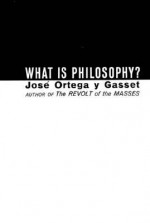 WHAT IS PHILOSOPHY?
José Ortega y Gasset
AUTHOR OF The REVOLT of the MASSES